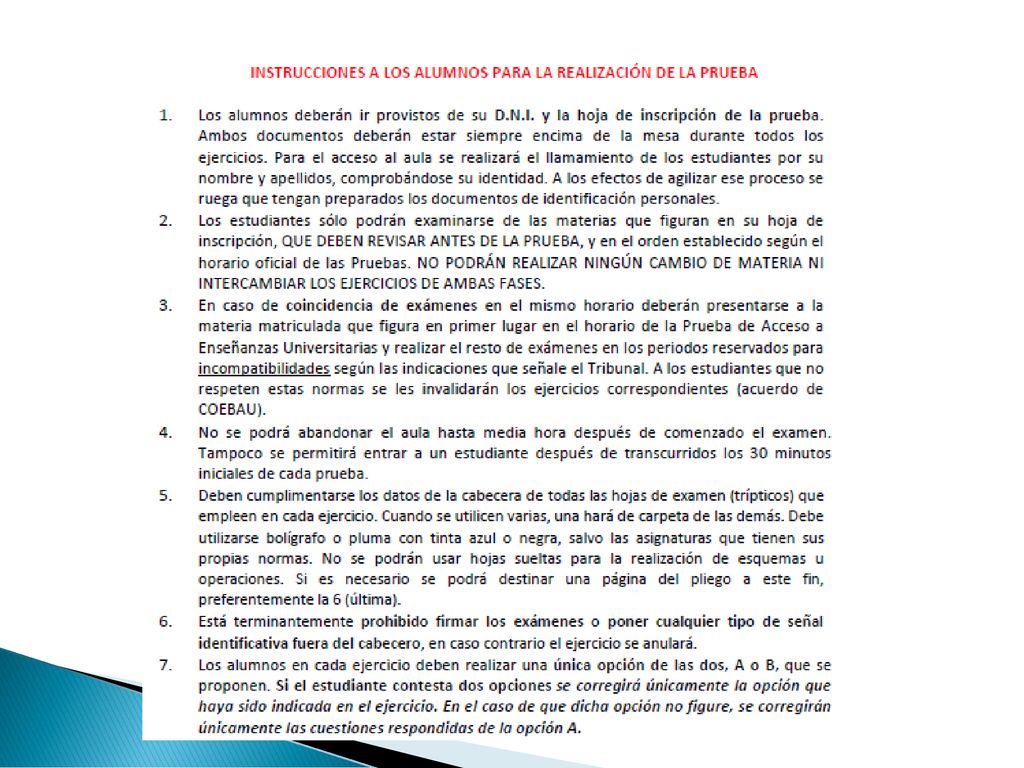 INSTRUCCIONES A LOS ALUMNOS PARA LA REALIZACIÓN DE LA PRUEBA

1. Los alumnos deberán ir provistos de su D.N.I. y la hoja de inscripción de la prueba. Ambos documentos deberán estar siempre encima de la mesa durante todos los ejercicios. Para el acceso al aula se realizará el llamamiento de los estudiantes por su nombre y apellidos, comprobándose su identidad. A los efectos de agilizar ese proceso se ruega que tengan preparados los documentos de identificación personales.

2. Los estudiantes sólo podrán examinarse de las materias que figuran en su hoja de inscripción, QUE DEBEN REVISAR ANTES DE LA PRUEBA, y en el orden establecido según el horario oficial de las Pruebas. NO PODRÁN REALIZAR NINGÚN CAMBIO DE MATERIA NI INTERCAMBIAR LOS EJERCICIOS DE AMBAS FASES.

3. En caso de coincidencia de exámenes en el mismo horario deberán presentarse a la materia matriculada que figura en primer lugar en el horario de la Prueba de Acceso a Enseñanzas Universitarias y realizar el resto de exámenes en los periodos reservados para incompatibilidades según las indicaciones que señale el Tribunal. A los estudiantes que no respeten estas normas se les invalidarán los ejercicios correspondientes (acuerdo de COEBAU).

4. No se podrá abandonar el aula hasta media hora después de comenzado el examen. Tampoco se permitirá entrar a un estudiante después de transcurridos los 30 minutos iniciales de cada prueba.

5. Deben cumplimentarse los datos de la cabecera de todas las hojas de examen (trípticos) que empleen en cada ejercicio. Cuando se utilicen varias, una hará de carpeta de las demás. Debe utilizarse bolígrafo o pluma con tinta azul o negra, salvo las asignaturas que tienen sus propias normas. No se podrán usar hojas sueltas para la realización de esquemas u operaciones. Si es necesario se podrá destinar una página del pliego a este fin, preferentemente la 6 (última).

6. Está terminantemente prohibido firmar los exámenes o poner cualquier tipo de señal identificativa fuera del cabecero, en caso contrario el ejercicio se anulará.

7. Los alumnos en cada ejercicio deben realizar una única opción de las dos, A o B, que se proponen. Si el estudiante contesta dos opciones se corregirá únicamente la opción que haya sido indicada en el ejercicio. En el caso de que dicha opción no figure, se corregirán únicamente las cuestiones respondidas de la opción A.